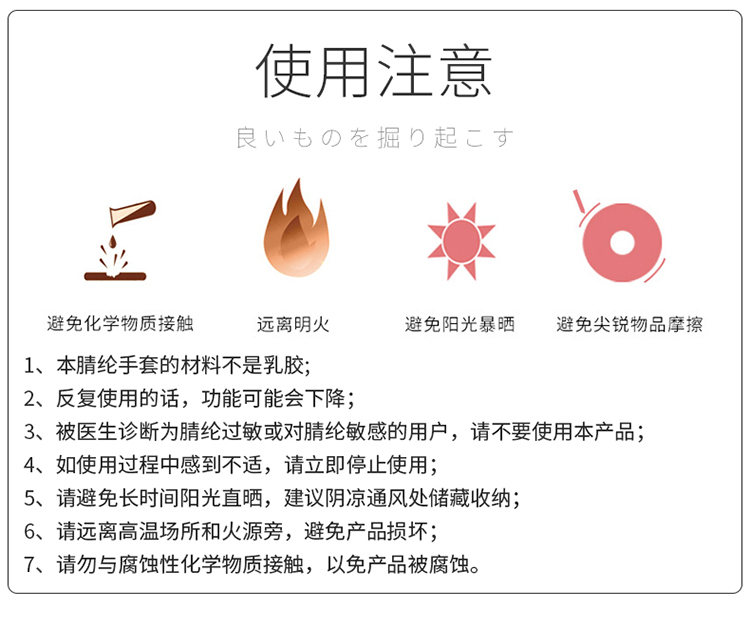 使用注意

良いものを掘り起こす

避免化学物质接触

远离明火

避免阳光暴晒

避免尖锐物品摩擦

1、本腈纶手套的材料不是乳胶;

2、反复使用的话，功能可能会下降;

3、被医生诊断为腈纶过敏或对腈纶敏感的用户，请不要使用本产品;

4、如使用过程中感到不适，请立即停止使用;

5、请避免长时间阳光直晒，建议阴凉通风处储藏收纳;

6、请远离高温场所和火源旁，避免产品损坏;

7、请勿与腐蚀性化学物质接触，以免产品被腐蚀。